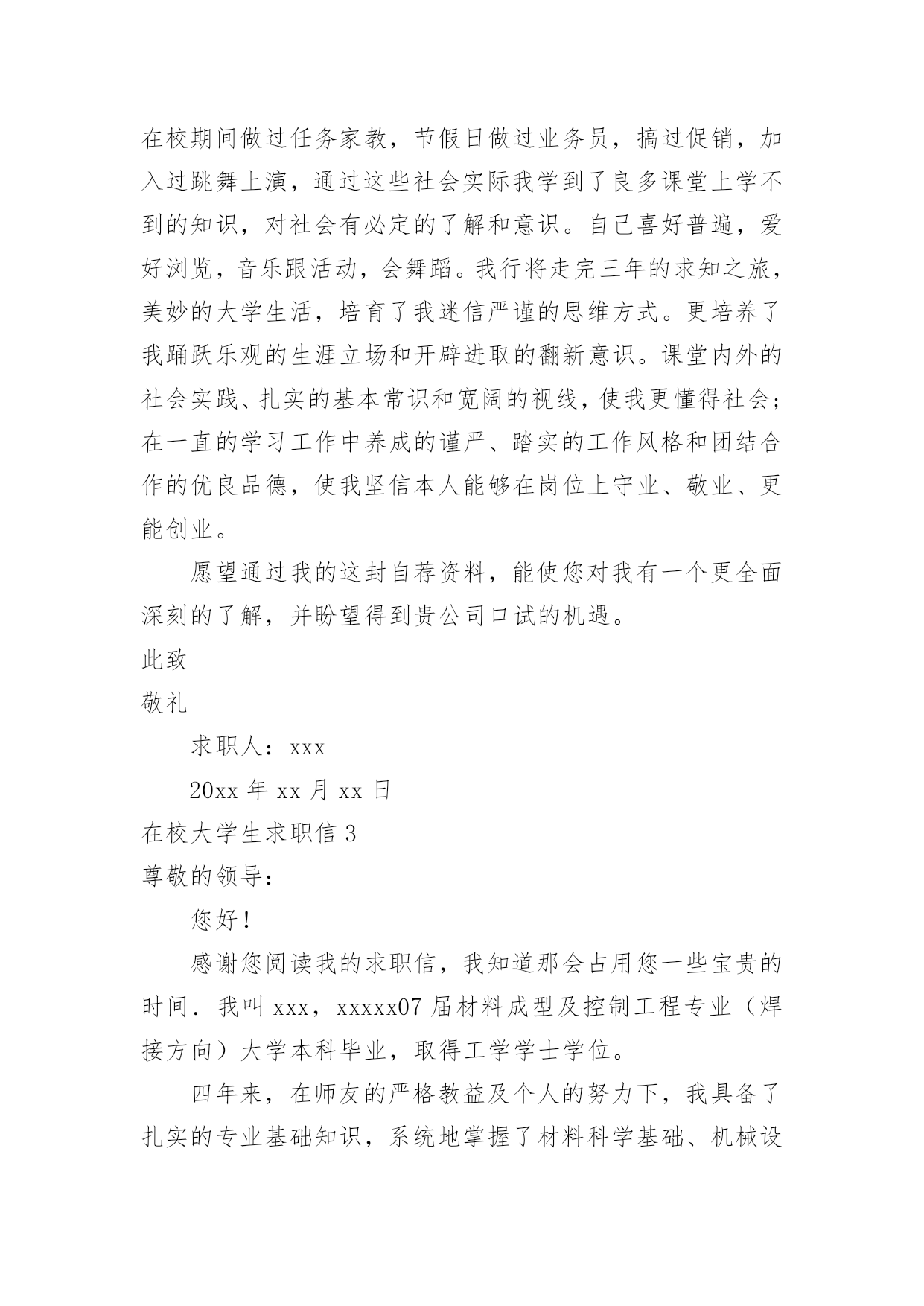 在校期间做过任务家教，节假日做过业务员，搞过促销，加入过跳舞上演，通过这些社会实际我学到了良多课堂上学不到的知识，对社会有必定的了解和意识。自己喜好普遍，爱好浏览，音乐跟活动，会舞蹈。我行将走完三年的求知之旅，美妙的大学生活，培育了我迷信严谨的思维方式。更培养了我踊跃乐观的生涯立场和开辟进取的翻新意识。课堂内外的社会实践、扎实的基本常识和宽阔的视线，使我更懂得社会；在一直的学习工作中养成的谨严、踏实的工作风格和团结合作的优良品德，使我坚信本人能够在岗位上守业、敬业、更能创业。

愿望通过我的这封自荐资料，能使您对我有一个更全面深刻的了解，并盼望得到贵公司口试的机遇。

此致

敬礼

求职人：xxx

20xx 年 xx 月 xx 日

在校大学生求职信 3

尊敬的领导：

您好！

感谢您阅读我的求职信，我知道那会占用您一些宝贵的时间．我叫 xxx，xxxxx07 届材料成型及控制工程专业（焊接方向）大学本科毕业，取得工学学士学位。

四年来，在师友的严格教益及个人的努力下，我具备了扎实的专业基础知识，系统地掌握了材料科学基础、机械设